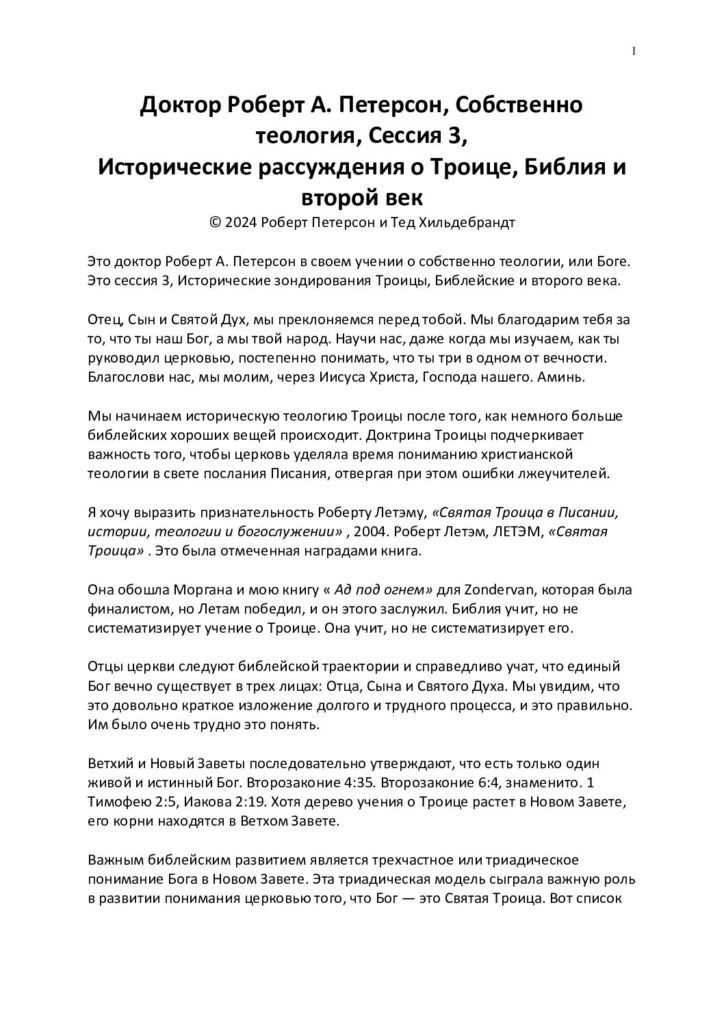 1

Доктор Роберт А. Петерсон, Собственно теология, Сессия 3,
Исторические рассуждения о Троице, Библия и второй век

© 2024 Роберт Петерсон и Тед Хильдебрандт

Это доктор Роберт А. Петерсон в своем учении о собственно теологии, или Боге. Это сессия 3, Исторические зондирования Троицы, Библейские и второго века.

Отец, Сын и Святой Дух, мы преклоняемся перед тобой. Мы благодарим тебя за то, что ты наш Бог, а мы твой народ. Научи нас, даже когда мы изучаем, как ты руководил церковью, постепенно понимать, что ты три в одном от вечности. Благослови нас, мы молим, через Иисуса Христа, Господа нашего. Аминь.

Мы начинаем историческую теологию Троицы после того, как немного больше библейских хороших вещей происходит. Доктрина Троицы подчеркивает важность того, чтобы церковь уделяла время пониманию христианской теологии в свете послания Писания, отвергая при этом ошибки лжеучителей.

Я хочу выразить признательность Роберту Летэму, «Святая Троица в Писании, истории, теологии и богослужении» , 2004. Роберт Летэм, ЛЕТЭМ, «Святая Троица» . Это была отмеченная наградами книга.

Она обошла Моргана и мою книгу « Ад под огнем» для Zondervan, которая была финалистом, но Летам победил, и он этого заслужил. Библия учит, но не систематизирует учение о Троице. Она учит, но не систематизирует его.

Отцы церкви следуют библейской траектории и справедливо учат, что единый Бог вечно существует в трех лицах: Отца, Сына и Святого Духа. Мы увидим, что это довольно краткое изложение долгого и трудного процесса, и это правильно. Им было очень трудно это понять.

Ветхий и Новый Заветы последовательно утверждают, что есть только один живой и истинный Бог. Второзаконие 4:35. Второзаконие 6:4, знаменито. 1 Тимофею 2:5, Иакова 2:19. Хотя дерево учения о Троице растет в Новом Завете, его корни находятся в Ветхом Завете.

Важным библейским развитием является трехчастное или триадическое понимание Бога в Новом Завете. Эта триадическая модель сыграла важную роль в развитии понимания церковью того, что Бог — это Святая Троица. Вот список